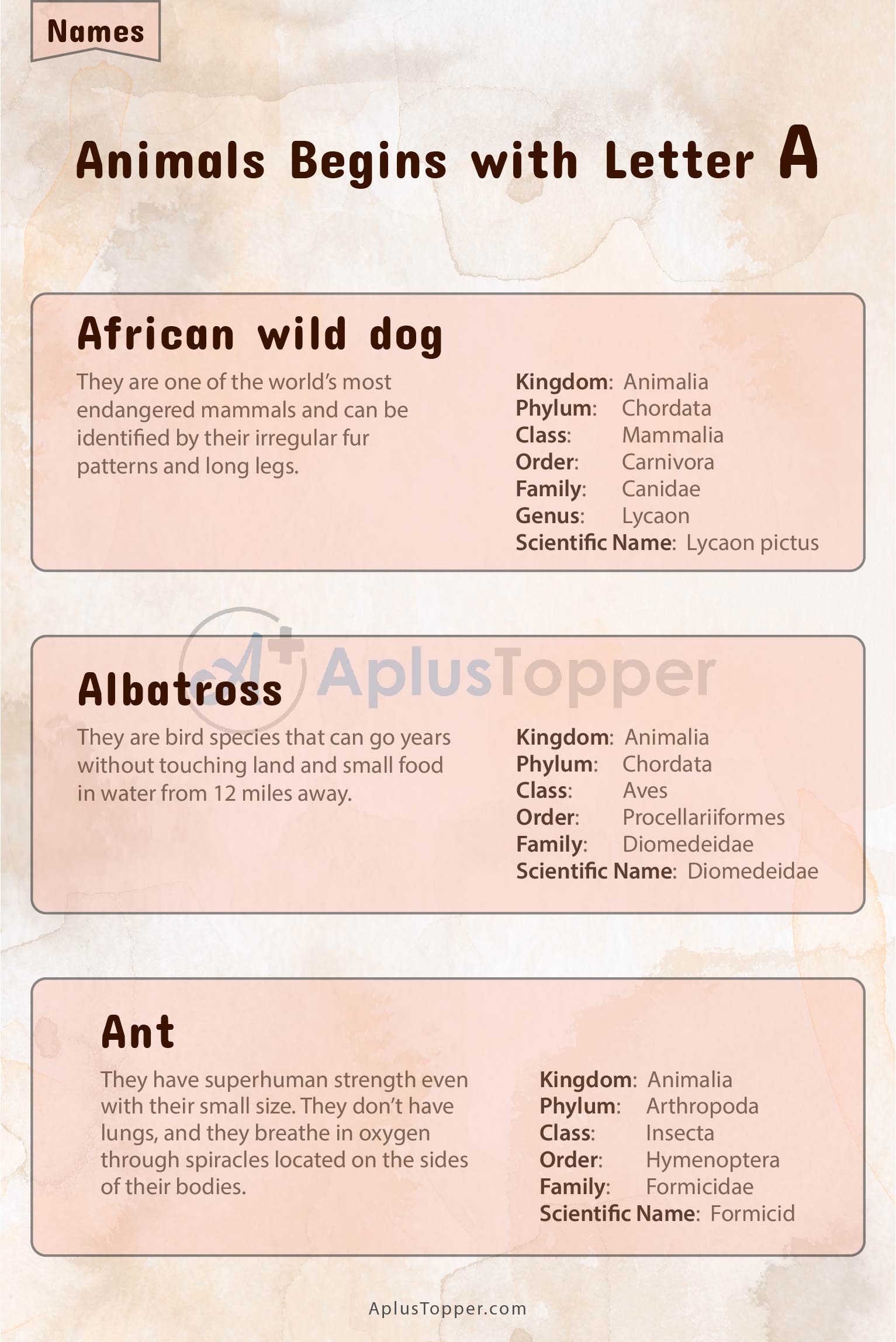 Names

Animals Begins with Letter A

African wild dog

They are one of the world's most endangered mammals and can be identified by their irregular fur patterns and long legs.

Kingdom: Animalia
Phylum: Chordata
Class: Mammalia
Order: Carnivora
Family: Canidae
Genus: Lycaon
Scientific Name: Lycaon pictus

Albatross

They are bird species that can go years without touching land and small food in water from 12 miles away.

Kingdom: Animalia
Phylum: Chordata
Class: Aves
Order: Procellariiformes
Family: Diomedeidae
Scientific Name: Diomedeidae

Ant

They have superhuman strength even with their small size. They don't have lungs, and they breathe in oxygen through spiracles located on the sides of their bodies.

Kingdom: Animalia
Phylum: Arthropoda
Class: Insecta
Order: Hymenoptera
Family: Formicidae
Scientific Name: Formicid

AplusTopper.com

AplusTopper